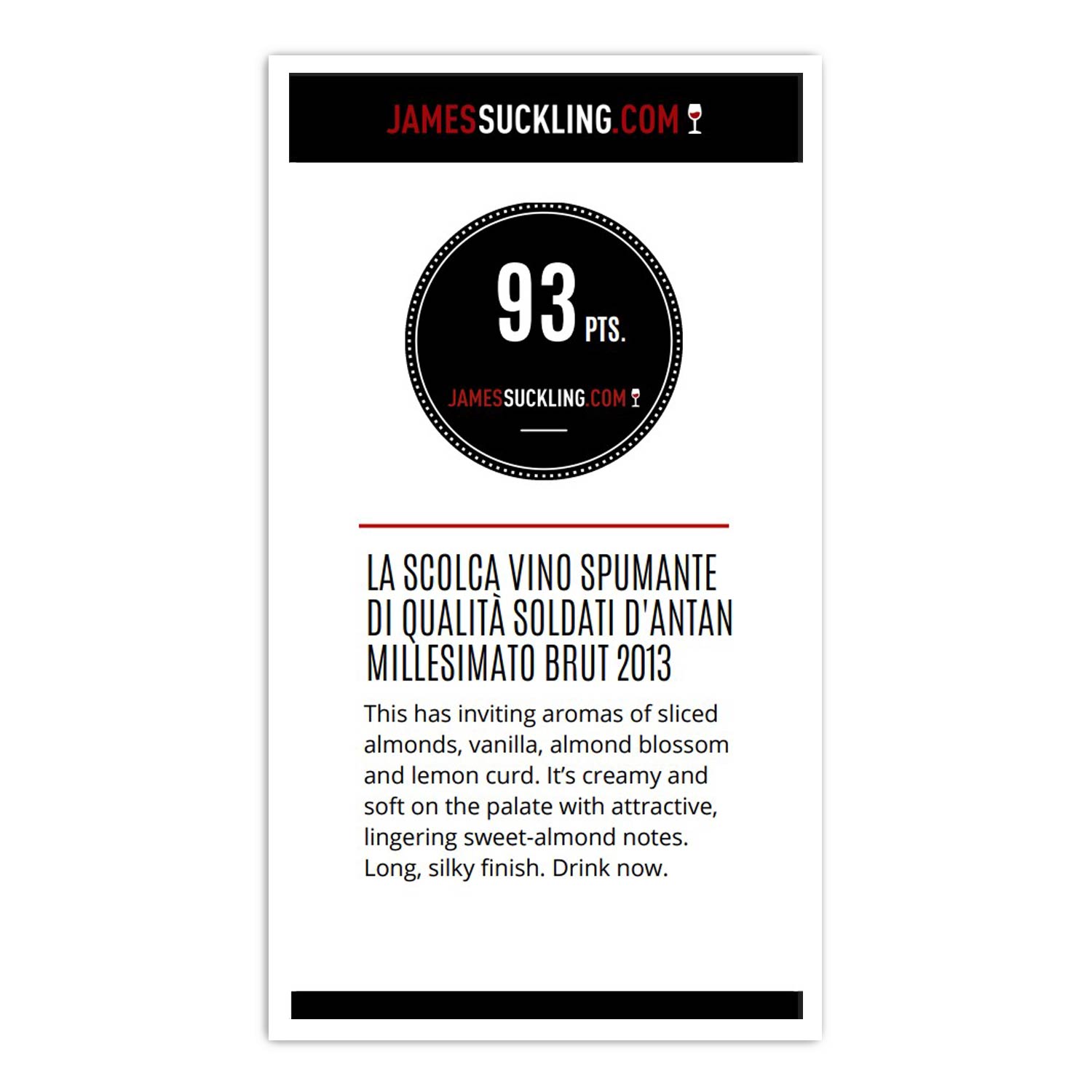 JAMESSUCKLING.COM

93 PTS.

JAMESSUCKLING.COM

LA SCOLCA VINO SPUMANTE DI QUALITÀ SOLDATI D'ANTAN MILLESIMATO BRUT 2013

This has inviting aromas of sliced almonds, vanilla, almond blossom and lemon curd. It's creamy and soft on the palate with attractive, lingering sweet-almond notes. Long, silky finish. Drink now.